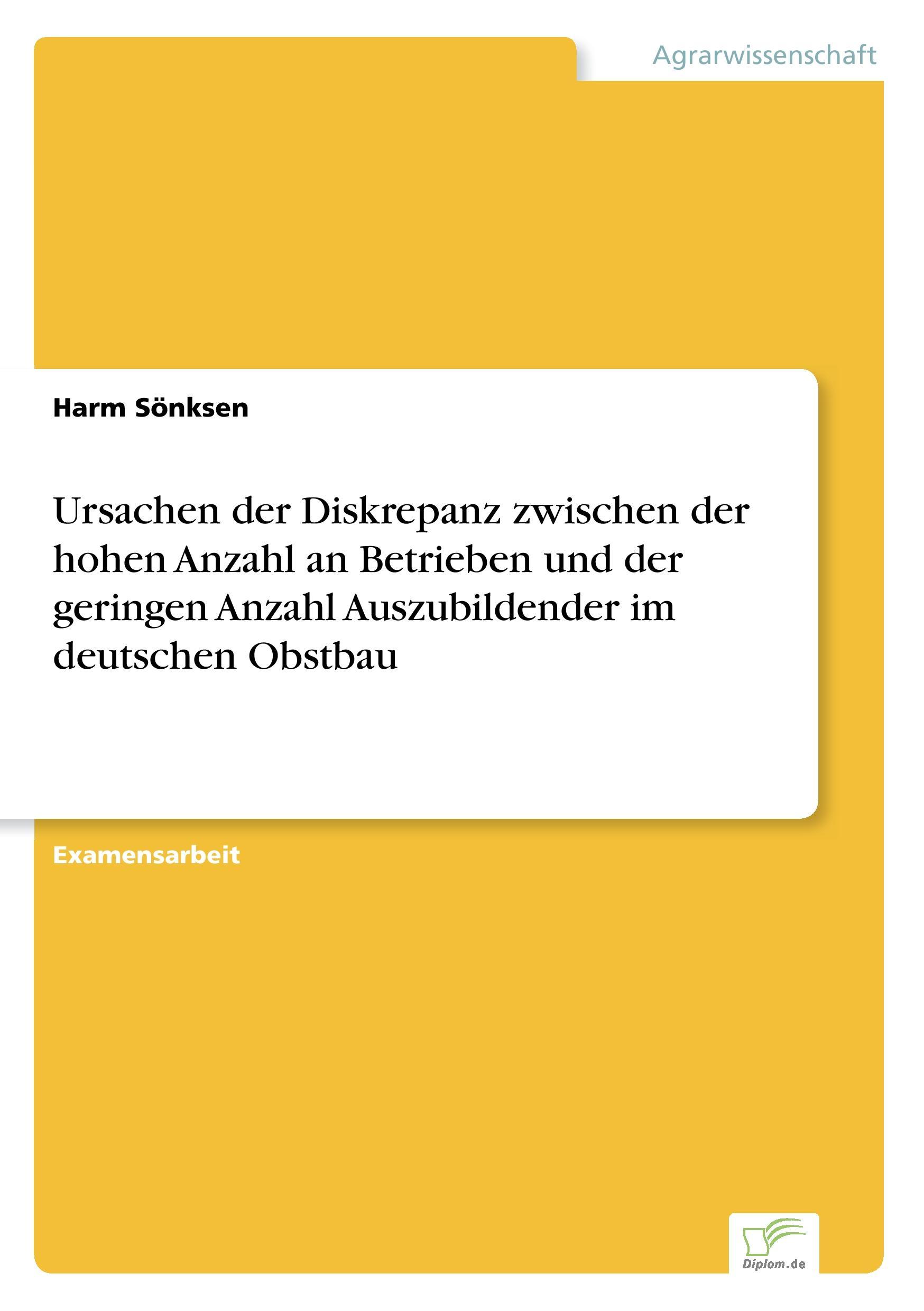 Agrarwissenschaft

Harm Sönksen

Ursachen der Diskrepanz zwischen der hohen Anzahl an Betrieben und der geringen Anzahl Auszubildender im deutschen Obstbau

Examensarbeit

Diplom.de